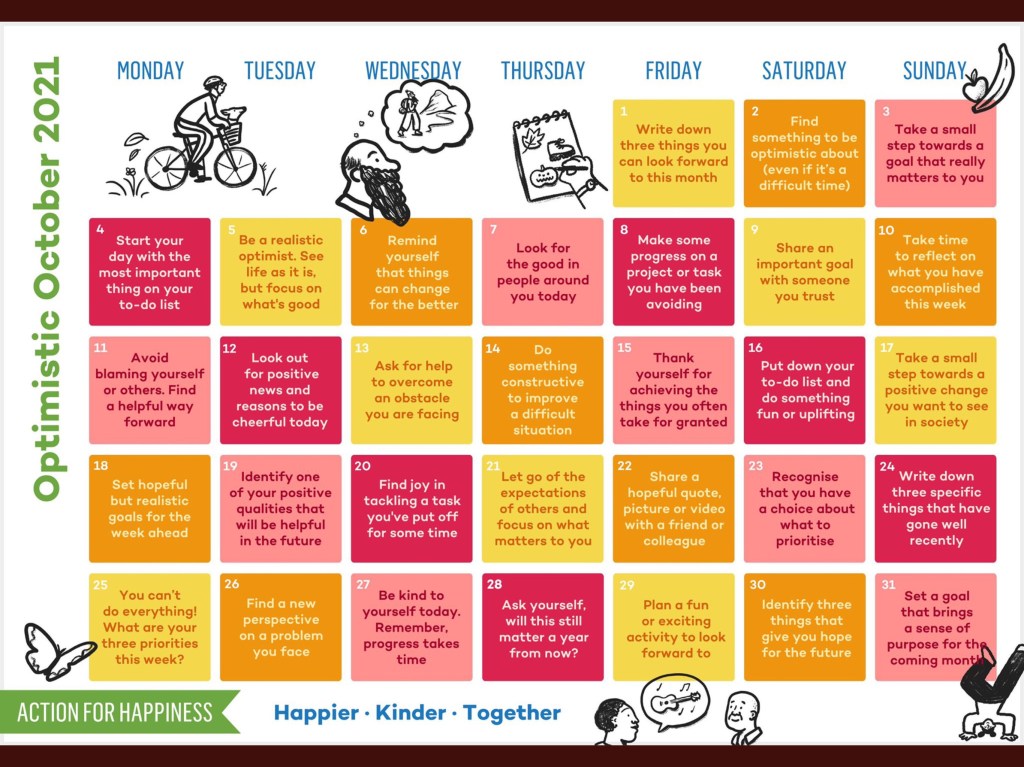 Optimistic October 2021

| MONDAY | TUESDAY | WEDNESDAY | THURSDAY | FRIDAY | SATURDAY | SUNDAY |
|---|---|---|---|---|---|---|
| | | | | 1 Write down three things you can look forward to this month | 2 Find something to be optimistic about (even if it's a difficult time) | 3 Take a small step towards a goal that really matters to you |
| 4 Start your day with the most important thing on your to-do list | 5 Be a realistic optimist. See life as it is, but focus on what's good | 6 Remind yourself that things can change for the better | 7 Look for the good in people around you today | 8 Make some progress on a project or task you have been avoiding | 9 Share an important goal with someone you trust | 10 Take time to reflect on what you have accomplished this week |
| 11 Avoid blaming yourself or others. Find a helpful way forward | 12 Look out for positive news and reasons to be cheerful today | 13 Ask for help to overcome an obstacle you are facing | 14 Do something constructive to improve a difficult situation | 15 Thank yourself for achieving the things you often take for granted | 16 Put down your to-do list and do something fun or uplifting | 17 Take a small step towards a positive change you want to see in society |
| 18 Set hopeful but realistic goals for the week ahead | 19 Identify one of your positive qualities that will be helpful in the future | 20 Find joy in tackling a task you've put off for some time | 21 Let go of the expectations of others and focus on what matters to you | 22 Share a hopeful quote, picture or video with a friend or colleague | 23 Recognise that you have a choice about what to prioritise | 24 Write down three specific things that have gone well recently |
| 25 You can't do everything! What are your three priorities this week? | 26 Find a new perspective on a problem you face | 27 Be kind to yourself today. Remember, progress takes time | 28 Ask yourself, will this still matter a year from now? | 29 Plan a fun or exciting activity to look forward to | 30 Identify three things that give you hope for the future | 31 Set a goal that brings a sense of purpose for the coming month |

ACTION FOR HAPPINESS

Happier · Kinder · Together